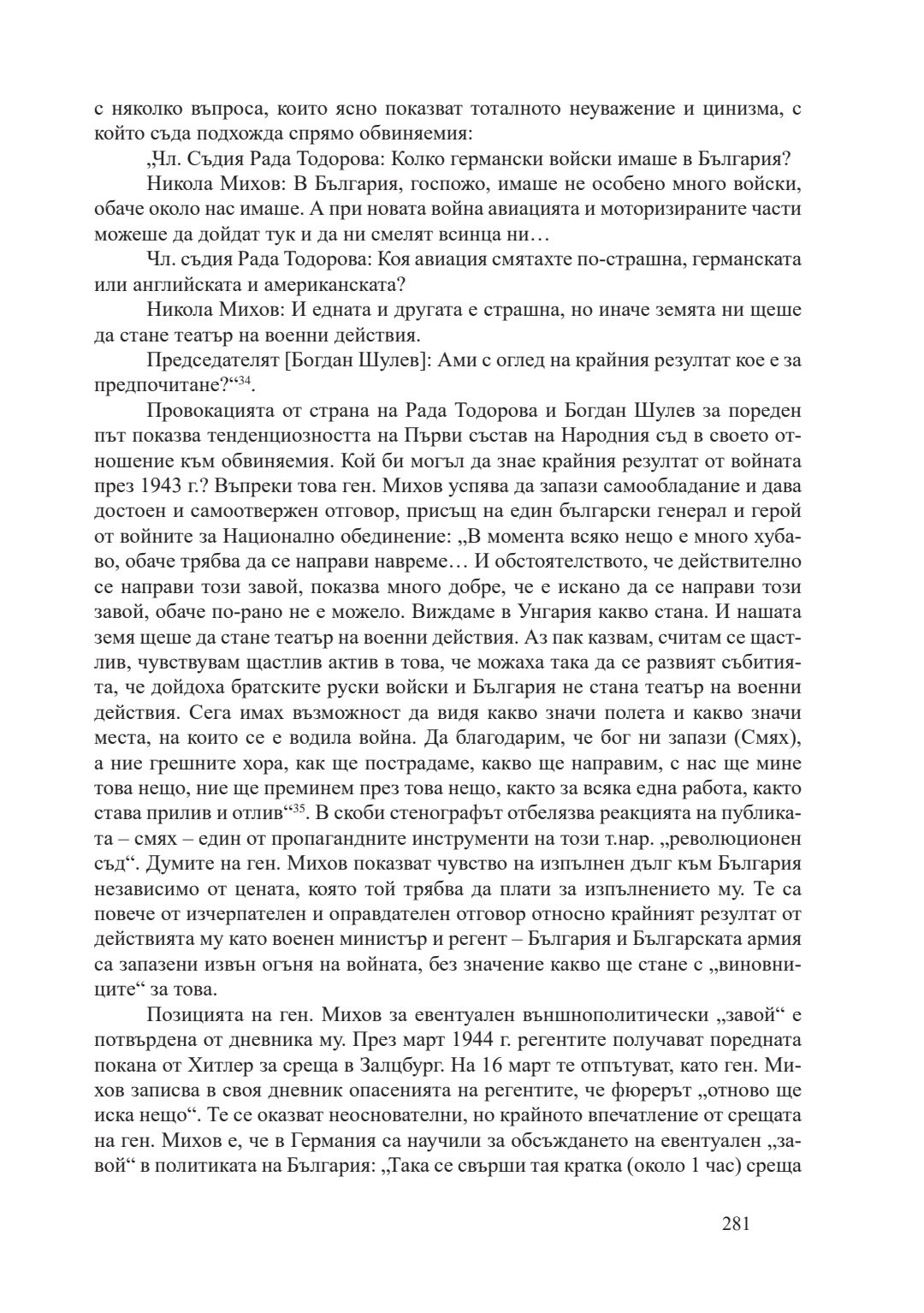 с няколко въпроса, които ясно показват тоталното неуважение и цинизма, с който съда подхожда спрямо обвиняемия:

„Чл. Съдия Рада Тодорова: Колко германски войски имаше в България?

Никола Михов: В България, госпожо, имаше не особено много войски, обаче около нас имаше. А при новата война авиацията и моторизираните части можеше да дойдат тук и да ни смелят всинца ни…

Чл. съдия Рада Тодорова: Коя авиация смятахте по-страшна, германската или английската и американската?

Никола Михов: И едната и другата е страшна, но иначе земята ни щеше да стане театър на военни действия.

Председателят [Богдан Шулев]: Ами с оглед на крайния резултат кое е за предпочитане?“$^{34}$.

Провокацията от страна на Рада Тодорова и Богдан Шулев за пореден път показва тенденциозността на Първи състав на Народния съд в своето отношение към обвиняемия. Кой би могъл да знае крайния резултат от войната през 1943 г.? Въпреки това ген. Михов успява да запази самообладание и дава достоен и самоотвержен отговор, присъщ на един български генерал и герой от войните за Национално обединение: „В момента всяко нещо е много хубаво, обаче трябва да се направи навреме… И обстоятелството, че действително се направи този завой, показва много добре, че е искано да се направи този завой, обаче по-рано не е можело. Виждаме в Унгария какво стана. И нашата земя щеше да стане театър на военни действия. Аз пак казвам, считам се щастлив, чувствувам щастлив актив в това, че можаха така да се развият събитията, че дойдоха братските руски войски и България не стана театър на военни действия. Сега имах възможност да видя какво значи полета и какво значи места, на които се е водила война. Да благодарим, че бог ни запази (Смях), а ние грешните хора, как ще пострадаме, какво ще направим, с нас ще мине това нещо, ние ще преминем през това нещо, както за всяка една работа, както става прилив и отлив“$^{35}$. В скоби стенографът отбелязва реакцията на публиката – смях – един от пропагандните инструменти на този т.нар. „революционен съд“. Думите на ген. Михов показват чувство на изпълнен дълг към България независимо от цената, която той трябва да плати за изпълнението му. Те са повече от изчерпателен и оправдателен отговор относно крайният резултат от действията му като военен министър и регент – България и Българската армия са запазени извън огъня на войната, без значение какво ще стане с „виновниците“ за това.

Позицията на ген. Михов за евентуален външнополитически „завой“ е потвърдена от дневника му. През март 1944 г. регентите получават поредната покана от Хитлер за среща в Залцбург. На 16 март те отпътуват, като ген. Михов записва в своя дневник опасенията на регентите, че фюрерът „отново ще иска нещо“. Те се оказват неоснователни, но крайното впечатление от срещата на ген. Михов е, че в Германия са научили за обсъждането на евентуален „завой“ в политиката на България: „Така се свърши тая кратка (около 1 час) среща

281